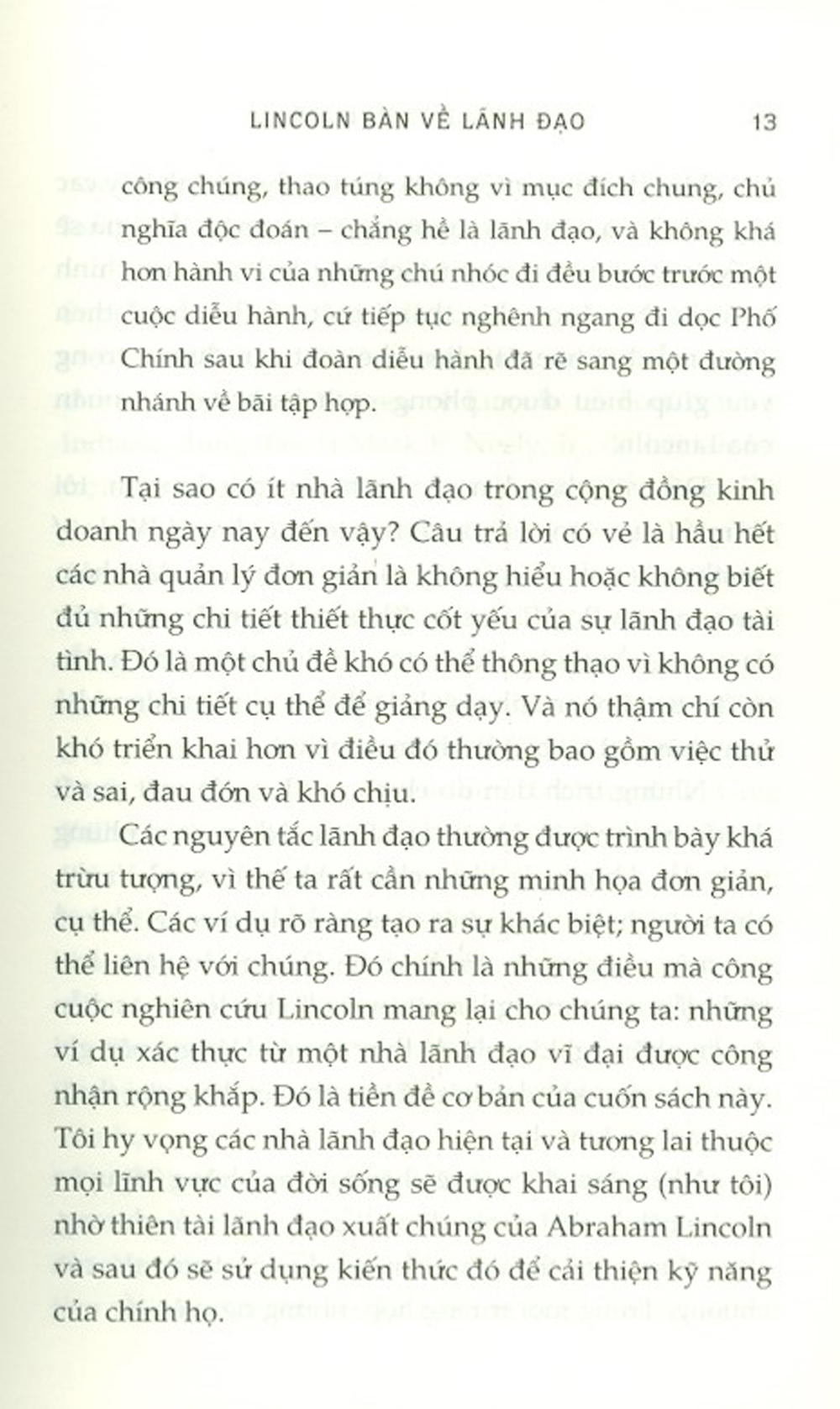 LINCOLN BÀN VỀ LÃNH ĐẠO 13

công chúng, thao túng không vì mục đích chung, chủ nghĩa độc đoán – chẳng hề là lãnh đạo, và không khá hơn hành vi của những chú nhóc đi đều bước trước một cuộc diễu hành, cứ tiếp tục nghênh ngang đi dọc Phố Chính sau khi đoàn diễu hành đã rẽ sang một đường nhánh về bãi tập hợp.

Tại sao có ít nhà lãnh đạo trong cộng đồng kinh doanh ngày nay đến vậy? Câu trả lời có vẻ là hầu hết các nhà quản lý đơn giản là không hiểu hoặc không biết đủ những chi tiết thiết thực cốt yếu của sự lãnh đạo tài tình. Đó là một chủ đề khó có thể thông thạo vì không có những chi tiết cụ thể để giảng dạy. Và nó thậm chí còn khó triển khai hơn vì điều đó thường bao gồm việc thử và sai, đau đớn và khó chịu.

Các nguyên tắc lãnh đạo thường được trình bày khá trừu tượng, vì thế ta rất cần những minh họa đơn giản, cụ thể. Các ví dụ rõ ràng tạo ra sự khác biệt; người ta có thể liên hệ với chúng. Đó chính là những điều mà công cuộc nghiên cứu Lincoln mang lại cho chúng ta: những ví dụ xác thực từ một nhà lãnh đạo vĩ đại được công nhận rộng khắp. Đó là tiền đề cơ bản của cuốn sách này. Tôi hy vọng các nhà lãnh đạo hiện tại và tương lai thuộc mọi lĩnh vực của đời sống sẽ được khai sáng (như tôi) nhờ thiên tài lãnh đạo xuất chúng của Abraham Lincoln và sau đó sẽ sử dụng kiến thức đó để cải thiện kỹ năng của chính họ.